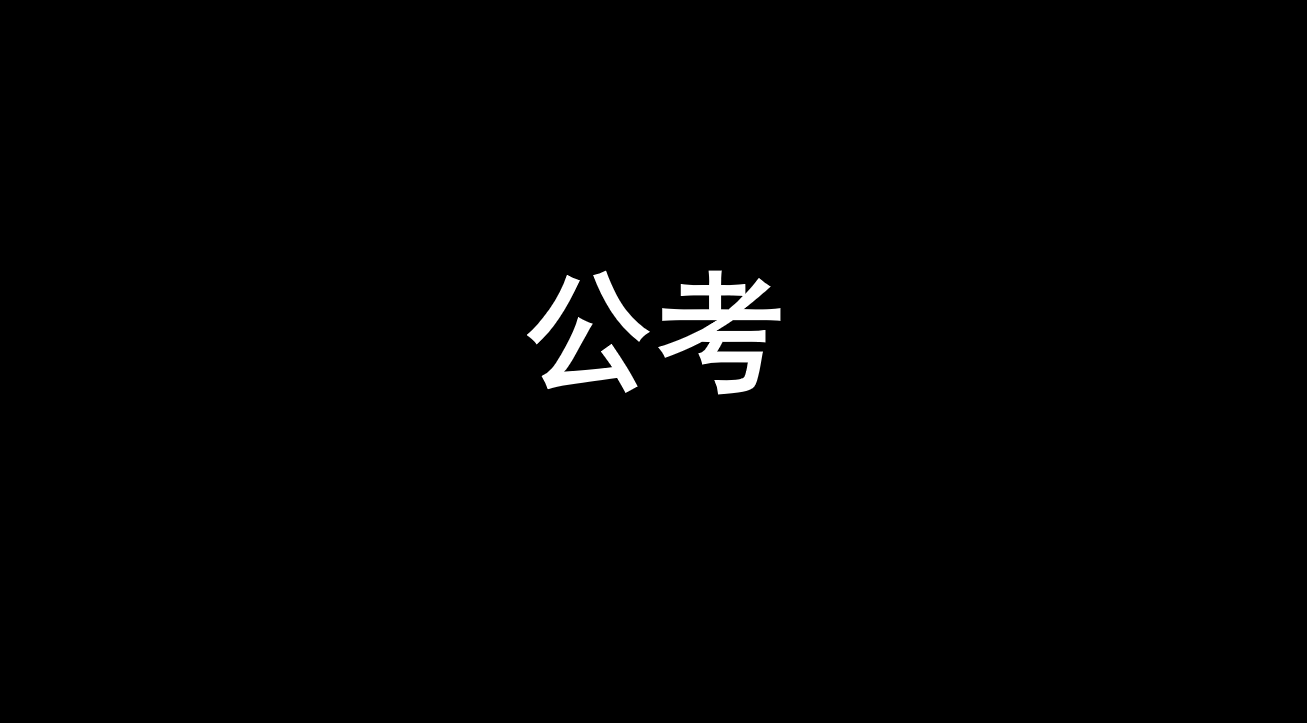 公考